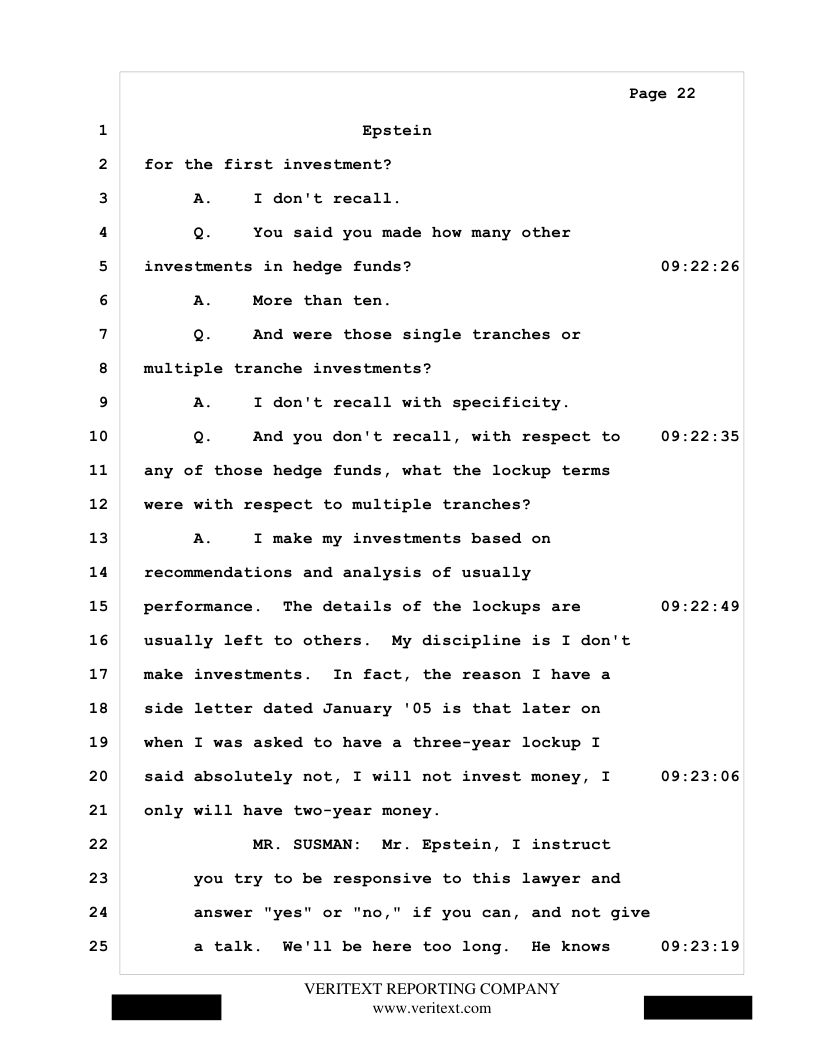 Page 22

1 Epstein

2 for the first investment?

3 A. I don't recall.

4 Q. You said you made how many other

5 investments in hedge funds? 09:22:26

6 A. More than ten.

7 Q. And were those single tranches or

8 multiple tranche investments?

9 A. I don't recall with specificity.

10 Q. And you don't recall, with respect to 09:22:35

11 any of those hedge funds, what the lockup terms

12 were with respect to multiple tranches?

13 A. I make my investments based on

14 recommendations and analysis of usually

15 performance. The details of the lockups are 09:22:49

16 usually left to others. My discipline is I don't

17 make investments. In fact, the reason I have a

18 side letter dated January '05 is that later on

19 when I was asked to have a three-year lockup I

20 said absolutely not, I will not invest money, I 09:23:06

21 only will have two-year money.

22 MR. SUSMAN: Mr. Epstein, I instruct

23 you try to be responsive to this lawyer and

24 answer "yes" or "no," if you can, and not give

25 a talk. We'll be here too long. He knows 09:23:19

VERITEXT REPORTING COMPANY
www.veritext.com